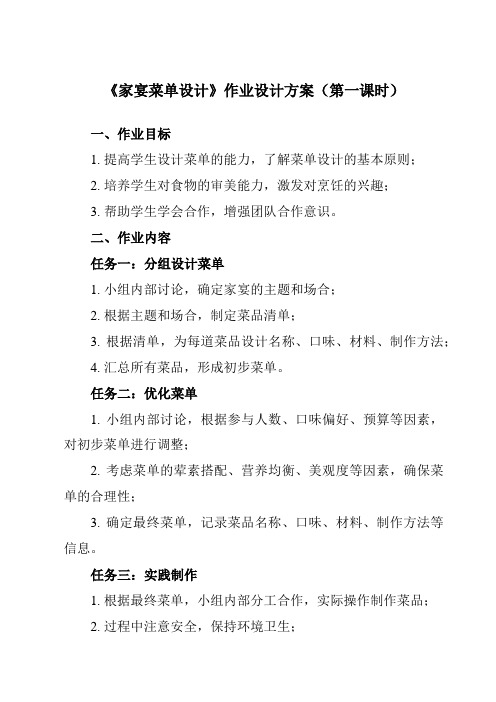 《家宴菜单设计》作业设计方案（第一课时）

一、作业目标

1. 提高学生设计菜单的能力，了解菜单设计的基本原则；

2. 培养学生对食物的审美能力，激发对烹饪的兴趣；

3. 帮助学生学会合作，增强团队合作意识。

二、作业内容

任务一：分组设计菜单

1. 小组内部讨论，确定家宴的主题和场合；

2. 根据主题和场合，制定菜品清单；

3. 根据清单，为每道菜品设计名称、口味、材料、制作方法；

4. 汇总所有菜品，形成初步菜单。

任务二：优化菜单

1. 小组内部讨论，根据参与人数、口味偏好、预算等因素，对初步菜单进行调整；

2. 考虑菜单的荤素搭配、营养均衡、美观度等因素，确保菜单的合理性；

3. 确定最终菜单，记录菜品名称、口味、材料、制作方法等信息。

任务三：实践制作

1. 根据最终菜单，小组内部分工合作，实际操作制作菜品；

2. 过程中注意安全，保持环境卫生；